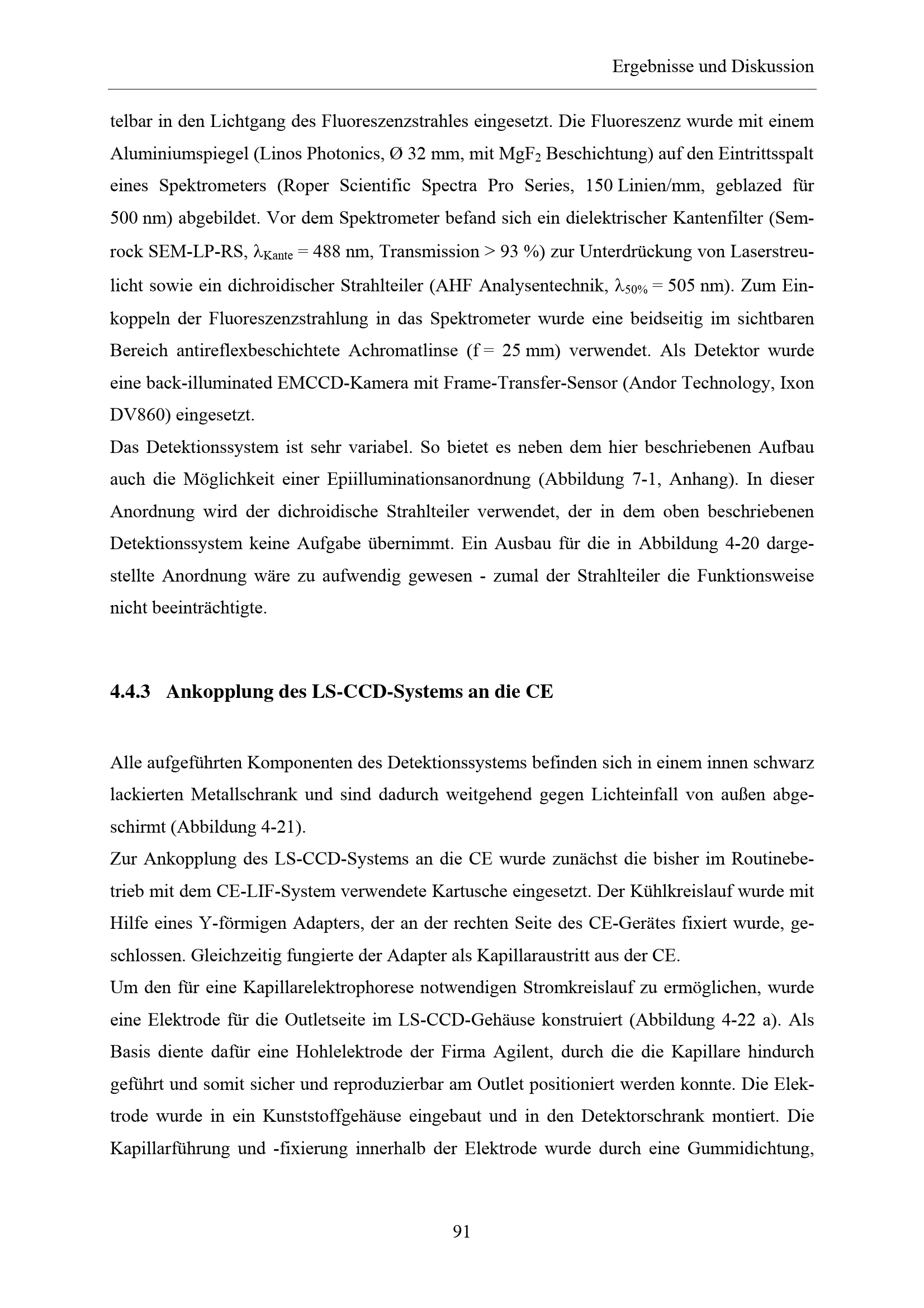 Ergebnisse und Diskussion

telbar in den Lichtgang des Fluoreszenzstrahles eingesetzt. Die Fluoreszenz wurde mit einem Aluminiumspiegel (Linos Photonics, Ø 32 mm, mit $MgF_2$ Beschichtung) auf den Eintrittsspalt eines Spektrometers (Roper Scientific Spectra Pro Series, 150 Linien/mm, geblazed für 500 nm) abgebildet. Vor dem Spektrometer befand sich ein dielektrischer Kantenfilter (Semrock SEM-LP-RS, $\lambda_{Kante}$ = 488 nm, Transmission > 93 %) zur Unterdrückung von Laserstreulicht sowie ein dichroidischer Strahlteiler (AHF Analysentechnik, $\lambda_{50\%}$ = 505 nm). Zum Einkoppeln der Fluoreszenzstrahlung in das Spektrometer wurde eine beidseitig im sichtbaren Bereich antireflexbeschichtete Achromatlinse (f = 25 mm) verwendet. Als Detektor wurde eine back-illuminated EMCCD-Kamera mit Frame-Transfer-Sensor (Andor Technology, Ixon DV860) eingesetzt.

Das Detektionssystem ist sehr variabel. So bietet es neben dem hier beschriebenen Aufbau auch die Möglichkeit einer Epiilluminationsanordnung (Abbildung 7-1, Anhang). In dieser Anordnung wird der dichroidische Strahlteiler verwendet, der in dem oben beschriebenen Detektionssystem keine Aufgabe übernimmt. Ein Ausbau für die in Abbildung 4-20 dargestellte Anordnung wäre zu aufwendig gewesen - zumal der Strahlteiler die Funktionsweise nicht beeinträchtigte.

4.4.3 Ankopplung des LS-CCD-Systems an die CE

Alle aufgeführten Komponenten des Detektionssystems befinden sich in einem innen schwarz lackierten Metallschrank und sind dadurch weitgehend gegen Lichteinfall von außen abgeschirmt (Abbildung 4-21).

Zur Ankopplung des LS-CCD-Systems an die CE wurde zunächst die bisher im Routinebetrieb mit dem CE-LIF-System verwendete Kartusche eingesetzt. Der Kühlkreislauf wurde mit Hilfe eines Y-förmigen Adapters, der an der rechten Seite des CE-Gerätes fixiert wurde, geschlossen. Gleichzeitig fungierte der Adapter als Kapillaraustritt aus der CE.

Um den für eine Kapillarelektrophorese notwendigen Stromkreislauf zu ermöglichen, wurde eine Elektrode für die Outletseite im LS-CCD-Gehäuse konstruiert (Abbildung 4-22 a). Als Basis diente dafür eine Hohlelektrode der Firma Agilent, durch die die Kapillare hindurch geführt und somit sicher und reproduzierbar am Outlet positioniert werden konnte. Die Elektrode wurde in ein Kunststoffgehäuse eingebaut und in den Detektorschrank montiert. Die Kapillarführung und -fixierung innerhalb der Elektrode wurde durch eine Gummidichtung,

91